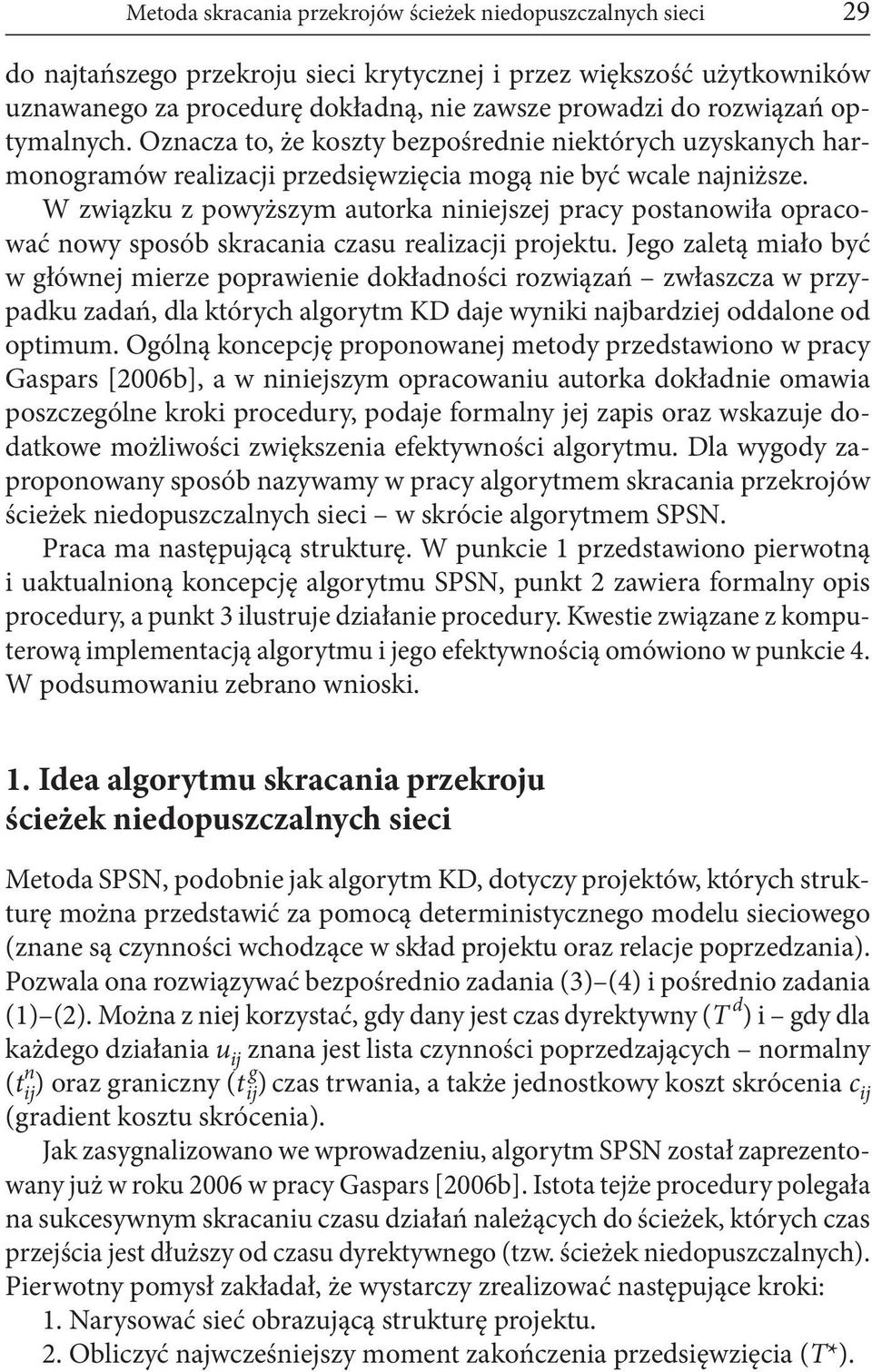 Metoda skracania przekrojów ścieżek niedopuszczalnych sieci 29

do najtańszego przekroju sieci krytycznej i przez większość użytkowników uznawanego za procedurę dokładną, nie zawsze prowadzi do rozwiązań optymalnych. Oznacza to, że koszty bezpośrednie niektórych uzyskanych harmonogramów realizacji przedsięwzięcia mogą nie być wcale najniższe.

W związku z powyższym autorka niniejszej pracy postanowiła opracować nowy sposób skracania czasu realizacji projektu. Jego zaletą miało być w głównej mierze poprawienie dokładności rozwiązań – zwłaszcza w przypadku zadań, dla których algorytm KD daje wyniki najbardziej oddalone od optimum. Ogólną koncepcję proponowanej metody przedstawiono w pracy Gaspars [2006b], a w niniejszym opracowaniu autorka dokładnie omawia poszczególne kroki procedury, podaje formalny jej zapis oraz wskazuje dodatkowe możliwości zwiększenia efektywności algorytmu. Dla wygody zaproponowany sposób nazywamy w pracy algorytmem skracania przekrojów ścieżek niedopuszczalnych sieci – w skrócie algorytmem SPSN.

Praca ma następującą strukturę. W punkcie 1 przedstawiono pierwotną i uaktualnioną koncepcję algorytmu SPSN, punkt 2 zawiera formalny opis procedury, a punkt 3 ilustruje działanie procedury. Kwestie związane z komputerową implementacją algorytmu i jego efektywnością omówiono w punkcie 4. W podsumowaniu zebrano wnioski.

1. Idea algorytmu skracania przekroju ścieżek niedopuszczalnych sieci

Metoda SPSN, podobnie jak algorytm KD, dotyczy projektów, których strukturę można przedstawić za pomocą deterministycznego modelu sieciowego (znane są czynności wchodzące w skład projektu oraz relacje poprzedzania). Pozwala ona rozwiązywać bezpośrednio zadania (3)–(4) i pośrednio zadania (1)–(2). Można z niej korzystać, gdy dany jest czas dyrektywny ($T^d$) i – gdy dla każdego działania $u_{ij}$ znana jest lista czynności poprzedzających – normalny ($t_{ij}^n$) oraz graniczny ($t_{ij}^g$) czas trwania, a także jednostkowy koszt skrócenia $c_{ij}$ (gradient kosztu skrócenia).

Jak zasygnalizowano we wprowadzeniu, algorytm SPSN został zaprezentowany już w roku 2006 w pracy Gaspars [2006b]. Istota tejże procedury polegała na sukcesywnym skracaniu czasu działań należących do ścieżek, których czas przejścia jest dłuższy od czasu dyrektywnego (tzw. ścieżek niedopuszczalnych). Pierwotny pomysł zakładał, że wystarczy zrealizować następujące kroki:
1. Narysować sieć obrazującą strukturę projektu.
2. Obliczyć najwcześniejszy moment zakończenia przedsięwzięcia ($T^*$).